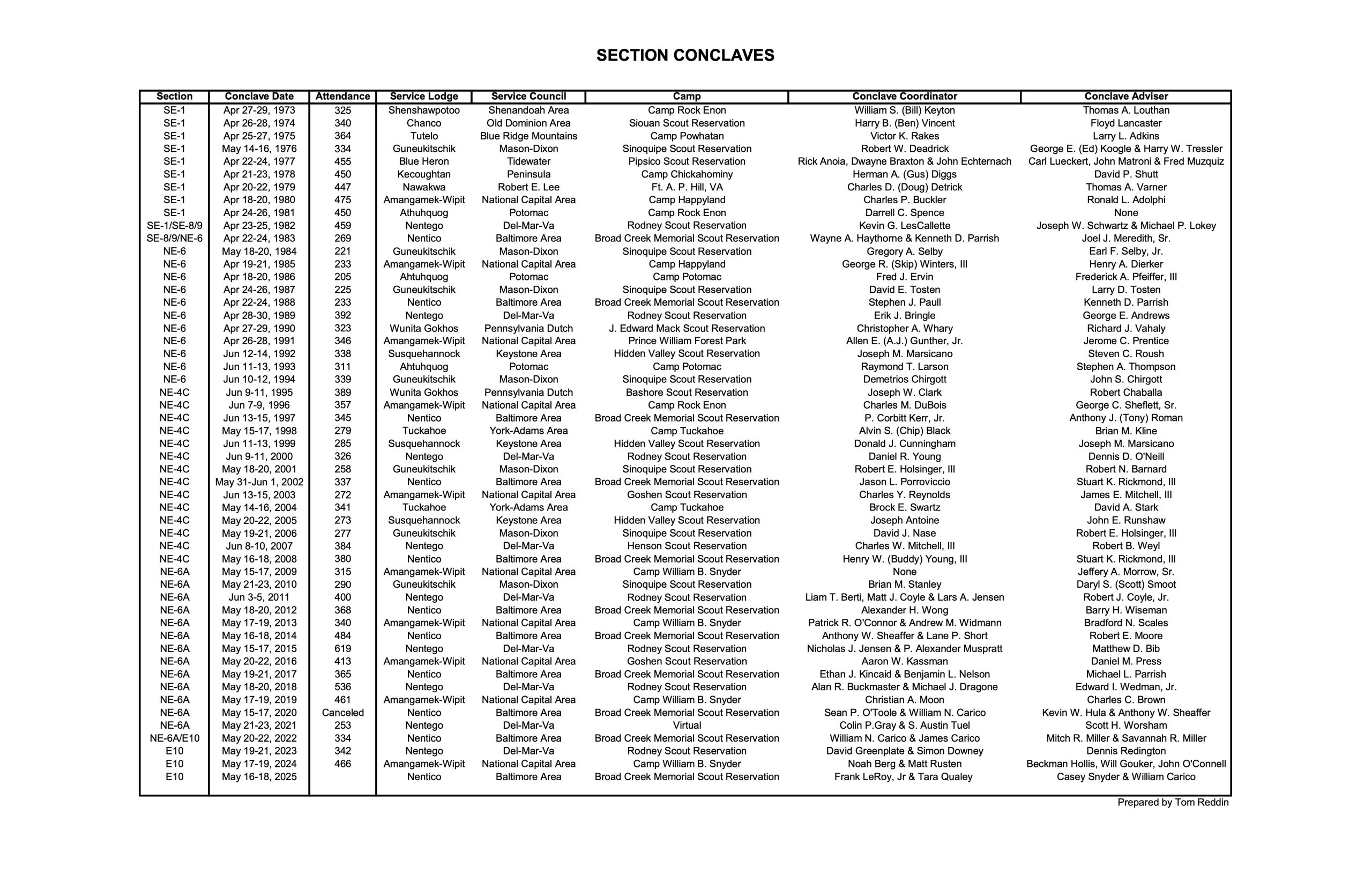 SECTION CONCLAVES

| Section | Conclave Date | Attendance | Service Lodge | Service Council | Camp | Conclave Coordinator | Conclave Adviser |
|---|---|---|---|---|---|---|---|
| SE-1 | Apr 27-29, 1973 | 325 | Shenshawpotoo | Shenandoah Area | Camp Rock Enon | William S. (Bill) Keyton | Thomas A. Louthan |
| SE-1 | Apr 26-28, 1974 | 340 | Chanco | Old Dominion Area | Siouan Scout Reservation | Harry B. (Ben) Vincent | Floyd Lancaster |
| SE-1 | Apr 25-27, 1975 | 364 | Tutelo | Blue Ridge Mountains | Camp Powhatan | Victor K. Rakes | Larry L. Adkins |
| SE-1 | May 14-16, 1976 | 334 | Guneukitschik | Mason-Dixon | Sinoquipe Scout Reservation | Robert W. Deadrick | George E. (Ed) Koogle & Harry W. Tressler |
| SE-1 | Apr 22-24, 1977 | 455 | Blue Heron | Tidewater | Pipsico Scout Reservation | Rick Anoia, Dwayne Braxton & John Echternach | Carl Lueckert, John Matroni & Fred Muzquiz |
| SE-1 | Apr 21-23, 1978 | 450 | Kecoughtan | Peninsula | Camp Chickahominy | Herman A. (Gus) Diggs | David P. Shutt |
| SE-1 | Apr 20-22, 1979 | 447 | Nawakwa | Robert E. Lee | Ft. A. P. Hill, VA | Charles D. (Doug) Detrick | Thomas A. Varner |
| SE-1 | Apr 18-20, 1980 | 475 | Amangamek-Wipit | National Capital Area | Camp Happyland | Charles P. Buckler | Ronald L. Adolphi |
| SE-1 | Apr 24-26, 1981 | 450 | Athuhquog | Potomac | Camp Rock Enon | Darrell C. Spence | None |
| SE-1/SE-8/9 | Apr 23-25, 1982 | 459 | Nentego | Del-Mar-Va | Rodney Scout Reservation | Kevin G. LesCallette | Joseph W. Schwartz & Michael P. Lokey |
| SE-8/9/NE-6 | Apr 22-24, 1983 | 269 | Nentico | Baltimore Area | Broad Creek Memorial Scout Reservation | Wayne A. Haythorne & Kenneth D. Parrish | Joel J. Meredith, Sr. |
| NE-6 | May 18-20, 1984 | 221 | Guneukitschik | Mason-Dixon | Sinoquipe Scout Reservation | Gregory A. Selby | Earl F. Selby, Jr. |
| NE-6 | Apr 19-21, 1985 | 233 | Amangamek-Wipit | National Capital Area | Camp Happyland | George R. (Skip) Winters, III | Henry A. Dierker |
| NE-6 | Apr 18-20, 1986 | 205 | Ahtuhquog | Potomac | Camp Potomac | Fred J. Ervin | Frederick A. Pfeiffer, III |
| NE-6 | Apr 24-26, 1987 | 225 | Guneukitschik | Mason-Dixon | Sinoquipe Scout Reservation | David E. Tosten | Larry D. Tosten |
| NE-6 | Apr 22-24, 1988 | 233 | Nentico | Baltimore Area | Broad Creek Memorial Scout Reservation | Stephen J. Paull | Kenneth D. Parrish |
| NE-6 | Apr 28-30, 1989 | 392 | Nentego | Del-Mar-Va | Rodney Scout Reservation | Erik J. Bringle | George E. Andrews |
| NE-6 | Apr 27-29, 1990 | 323 | Wunita Gokhos | Pennsylvania Dutch | J. Edward Mack Scout Reservation | Christopher A. Whary | Richard J. Vahaly |
| NE-6 | Apr 26-28, 1991 | 346 | Amangamek-Wipit | National Capital Area | Prince William Forest Park | Allen E. (A.J.) Gunther, Jr. | Jerome C. Prentice |
| NE-6 | Jun 12-14, 1992 | 338 | Susquehannock | Keystone Area | Hidden Valley Scout Reservation | Joseph M. Marsicano | Steven C. Roush |
| NE-6 | Jun 11-13, 1993 | 311 | Ahtuhquog | Potomac | Camp Potomac | Raymond T. Larson | Stephen A. Thompson |
| NE-6 | Jun 10-12, 1994 | 339 | Guneukitschik | Mason-Dixon | Sinoquipe Scout Reservation | Demetrios Chirgott | John S. Chirgott |
| NE-4C | Jun 9-11, 1995 | 389 | Wunita Gokhos | Pennsylvania Dutch | Bashore Scout Reservation | Joseph W. Clark | Robert Chaballa |
| NE-4C | Jun 7-9, 1996 | 357 | Amangamek-Wipit | National Capital Area | Camp Rock Enon | Charles M. DuBois | George C. Sheflett, Sr. |
| NE-4C | Jun 13-15, 1997 | 345 | Nentico | Baltimore Area | Broad Creek Memorial Scout Reservation | P. Corbitt Kerr, Jr. | Anthony J. (Tony) Roman |
| NE-4C | May 15-17, 1998 | 279 | Tuckahoe | York-Adams Area | Camp Tuckahoe | Alvin S. (Chip) Black | Brian M. Kline |
| NE-4C | Jun 11-13, 1999 | 285 | Susquehannock | Keystone Area | Hidden Valley Scout Reservation | Donald J. Cunningham | Joseph M. Marsicano |
| NE-4C | Jun 9-11, 2000 | 326 | Nentego | Del-Mar-Va | Rodney Scout Reservation | Daniel R. Young | Dennis D. O'Neill |
| NE-4C | May 18-20, 2001 | 258 | Guneukitschik | Mason-Dixon | Sinoquipe Scout Reservation | Robert E. Holsinger, III | Robert N. Barnard |
| NE-4C | May 31-Jun 1, 2002 | 337 | Nentico | Baltimore Area | Broad Creek Memorial Scout Reservation | Jason L. Porroviccio | Stuart K. Rickmond, III |
| NE-4C | Jun 13-15, 2003 | 272 | Amangamek-Wipit | National Capital Area | Goshen Scout Reservation | Charles Y. Reynolds | James E. Mitchell, III |
| NE-4C | May 14-16, 2004 | 341 | Tuckahoe | York-Adams Area | Camp Tuckahoe | Brock E. Swartz | David A. Stark |
| NE-4C | May 20-22, 2005 | 273 | Susquehannock | Keystone Area | Hidden Valley Scout Reservation | Joseph Antoine | John E. Runshaw |
| NE-4C | May 19-21, 2006 | 277 | Guneukitschik | Mason-Dixon | Sinoquipe Scout Reservation | David J. Nase | Robert E. Holsinger, III |
| NE-4C | Jun 8-10, 2007 | 384 | Nentego | Del-Mar-Va | Henson Scout Reservation | Charles W. Mitchell, III | Robert B. Weyl |
| NE-4C | May 16-18, 2008 | 380 | Nentico | Baltimore Area | Broad Creek Memorial Scout Reservation | Henry W. (Buddy) Young, III | Stuart K. Rickmond, III |
| NE-6A | May 15-17, 2009 | 315 | Amangamek-Wipit | National Capital Area | Camp William B. Snyder | None | Jeffery A. Morrow, Sr. |
| NE-6A | May 21-23, 2010 | 290 | Guneukitschik | Mason-Dixon | Sinoquipe Scout Reservation | Brian M. Stanley | Daryl S. (Scott) Smoot |
| NE-6A | Jun 3-5, 2011 | 400 | Nentego | Del-Mar-Va | Rodney Scout Reservation | Liam T. Berti, Matt J. Coyle & Lars A. Jensen | Robert J. Coyle, Jr. |
| NE-6A | May 18-20, 2012 | 368 | Nentico | Baltimore Area | Broad Creek Memorial Scout Reservation | Alexander H. Wong | Barry H. Wiseman |
| NE-6A | May 17-19, 2013 | 340 | Amangamek-Wipit | National Capital Area | Camp William B. Snyder | Patrick R. O'Connor & Andrew M. Widmann | Bradford N. Scales |
| NE-6A | May 16-18, 2014 | 484 | Nentico | Baltimore Area | Broad Creek Memorial Scout Reservation | Anthony W. Sheaffer & Lane P. Short | Robert E. Moore |
| NE-6A | May 15-17, 2015 | 619 | Nentego | Del-Mar-Va | Rodney Scout Reservation | Nicholas J. Jensen & P. Alexander Muspratt | Matthew D. Bib |
| NE-6A | May 20-22, 2016 | 413 | Amangamek-Wipit | National Capital Area | Goshen Scout Reservation | Aaron W. Kassman | Daniel M. Press |
| NE-6A | May 19-21, 2017 | 365 | Nentico | Baltimore Area | Broad Creek Memorial Scout Reservation | Ethan J. Kincaid & Benjamin L. Nelson | Michael L. Parrish |
| NE-6A | May 18-20, 2018 | 536 | Nentego | Del-Mar-Va | Rodney Scout Reservation | Alan R. Buckmaster & Michael J. Dragone | Edward I. Wedman, Jr. |
| NE-6A | May 17-19, 2019 | 461 | Amangamek-Wipit | National Capital Area | Camp William B. Snyder | Christian A. Moon | Charles C. Brown |
| NE-6A | May 15-17, 2020 | Canceled | Nentico | Baltimore Area | Broad Creek Memorial Scout Reservation | Sean P. O'Toole & William N. Carico | Kevin W. Hula & Anthony W. Sheaffer |
| NE-6A | May 21-23, 2021 | 253 | Nentego | Del-Mar-Va | Virtual | Colin P.Gray & S. Austin Tuel | Scott H. Worsham |
| NE-6A/E10 | May 20-22, 2022 | 334 | Nentico | Baltimore Area | Broad Creek Memorial Scout Reservation | William N. Carico & James Carico | Mitch R. Miller & Savannah R. Miller |
| E10 | May 19-21, 2023 | 342 | Nentego | Del-Mar-Va | Rodney Scout Reservation | David Greenplate & Simon Downey | Dennis Redington |
| E10 | May 17-19, 2024 | 466 | Amangamek-Wipit | National Capital Area | Camp William B. Snyder | Noah Berg & Matt Rusten | Beckman Hollis, Will Gouker, John O'Connell |
| E10 | May 16-18, 2025 | | Nentico | Baltimore Area | Broad Creek Memorial Scout Reservation | Frank LeRoy, Jr & Tara Qualey | Casey Snyder & William Carico |

Prepared by Tom Reddin